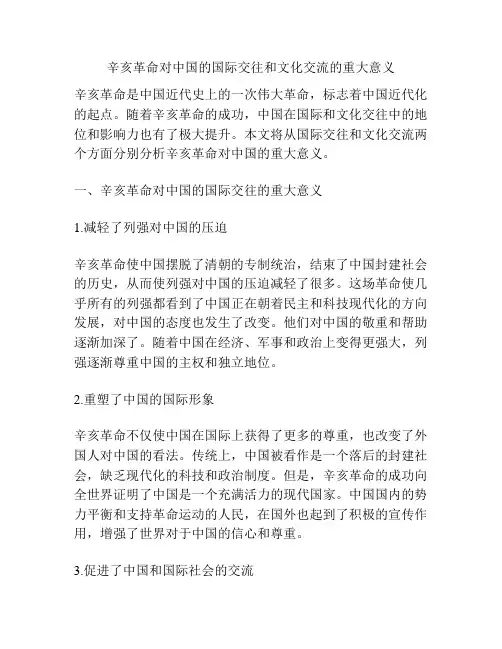 辛亥革命对中国的国际交往和文化交流的重大意义

辛亥革命是中国近代史上的一次伟大革命，标志着中国近代化的起点。随着辛亥革命的成功，中国在国际和文化交往中的地位和影响力也有了极大提升。本文将从国际交往和文化交流两个方面分别分析辛亥革命对中国的重大意义。

一、辛亥革命对中国的国际交往的重大意义

1.减轻了列强对中国的压迫

辛亥革命使中国摆脱了清朝的专制统治，结束了中国封建社会的历史，从而使列强对中国的压迫减轻了很多。这场革命使几乎所有的列强都看到了中国正在朝着民主和科技现代化的方向发展，对中国的态度也发生了改变。他们对中国的敬重和帮助逐渐加深了。随着中国在经济、军事和政治上变得更强大，列强逐渐尊重中国的主权和独立地位。

2.重塑了中国的国际形象

辛亥革命不仅使中国在国际上获得了更多的尊重，也改变了外国人对中国的看法。传统上，中国被看作是一个落后的封建社会，缺乏现代化的科技和政治制度。但是，辛亥革命的成功向全世界证明了中国是一个充满活力的现代国家。中国国内的势力平衡和支持革命运动的人民，在国外也起到了积极的宣传作用，增强了世界对于中国的信心和尊重。

3.促进了中国和国际社会的交流